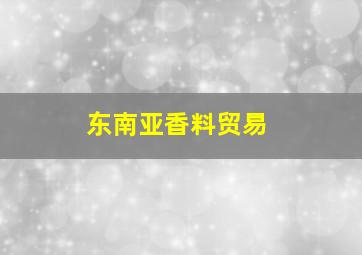 东南亚香料贸易